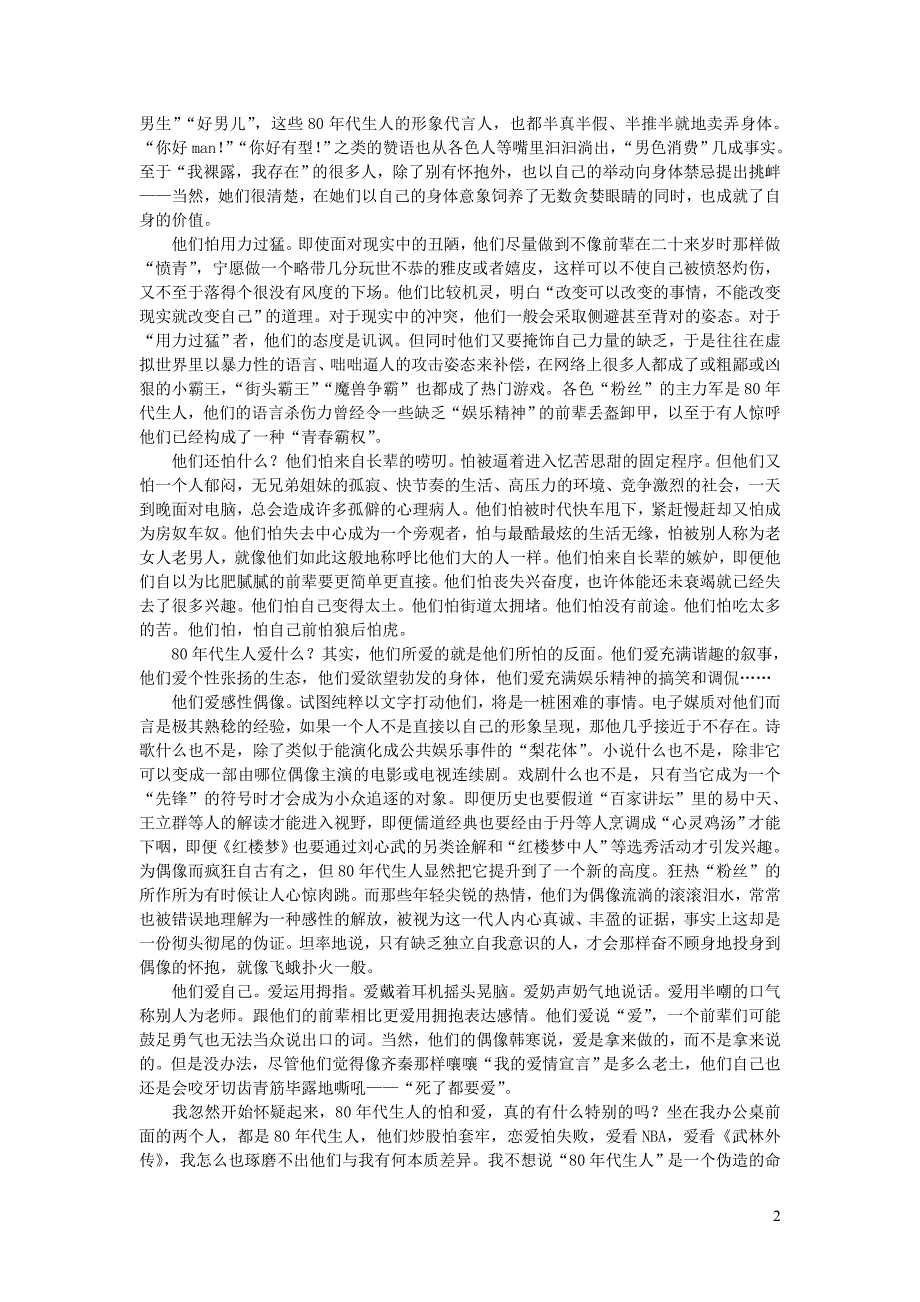 男生”“好男儿”，这些 80 年代生人的形象代言人，也都半真半假、半推半就地卖弄身体。“你好 man!”“你好有型!”之类的赞语也从各色人等嘴里汩汩淌出，“男色消费”几成事实。至于“我裸露，我存在”的很多人，除了别有怀抱外，也以自己的举动向身体禁忌提出挑衅——当然，她们很清楚，在她们以自己的身体意象饲养了无数贪婪眼睛的同时，也成就了自身的价值。

他们怕用力过猛。即使面对现实中的丑陋，他们尽量做到不像前辈在二十来岁时那样做“愤青”，宁愿做一个略带几分玩世不恭的雅皮或者嬉皮，这样可以不使自己被愤怒灼伤，又不至于落得个很没有风度的下场。他们比较机灵，明白“改变可以改变的事情，不能改变现实就改变自己”的道理。对于现实中的冲突，他们一般会采取侧避甚至背对的姿态。对于“用力过猛”者，他们的态度是讥讽。但同时他们又要掩饰自己力量的缺乏，于是往往在虚拟世界里以暴力性的语言、咄咄逼人的攻击姿态来补偿，在网络上很多人都成了或粗鄙或凶狠的小霸王，“街头霸王”“魔兽争霸”也都成了热门游戏。各色“粉丝”的主力军是 80 年代生人，他们的语言杀伤力曾经令一些缺乏“娱乐精神”的前辈丢盔卸甲，以至于有人惊呼他们已经构成了一种“青春霸权”。

他们还怕什么？他们怕来自长辈的唠叨。怕被逼着进入忆苦思甜的固定程序。但他们又怕一个人郁闷，无兄弟姐妹的孤寂、快节奏的生活、高压力的环境、竞争激烈的社会，一天到晚面对电脑，总会造成许多孤僻的心理病人。他们怕被时代快车甩下，紧赶慢赶却又怕成为房奴车奴。他们怕失去中心成为一个旁观者，怕与最酷最炫的生活无缘，怕被别人称为老女人老男人，就像他们如此这般地称呼比他们大的人一样。他们怕来自长辈的嫉妒，即便他们自以为比肥腻腻的前辈要更简单更直接。他们怕丧失兴奋度，也许体能还未衰竭就已经失去了很多兴趣。他们怕自己变得太土。他们怕街道太拥堵。他们怕没有前途。他们怕吃太多的苦。他们怕，怕自己前怕狼后怕虎。

80 年代生人爱什么？其实，他们所爱的就是他们所怕的反面。他们爱充满谐趣的叙事，他们爱个性张扬的生态，他们爱欲望勃发的身体，他们爱充满娱乐精神的搞笑和调侃……

他们爱感性偶像。试图纯粹以文字打动他们，将是一桩困难的事情。电子媒质对他们而言是极其熟稔的经验，如果一个人不是直接以自己的形象呈现，那他几乎接近于不存在。诗歌什么也不是，除了类似于能演化成公共娱乐事件的“梨花体”。小说什么也不是，除非它可以变成一部由哪位偶像主演的电影或电视连续剧。戏剧什么也不是，只有当它成为一个“先锋”的符号时才会成为小众追逐的对象。即便历史也要假道“百家讲坛”里的易中天、王立群等人的解读才能进入视野，即便儒道经典也要经由于丹等人烹调成“心灵鸡汤”才能下咽，即便《红楼梦》也要通过刘心武的另类诠解和“红楼梦中人”等选秀活动才引发兴趣。为偶像而疯狂自古有之，但 80 年代生人显然把它提升到了一个新的高度。狂热“粉丝”的所作所为有时候让人心惊肉跳。而那些年轻尖锐的热情，他们为偶像流淌的滚滚泪水，常常也被错误地理解为一种感性的解放，被视为这一代人内心真诚、丰盈的证据，事实上这却是一份彻头彻尾的伪证。坦率地说，只有缺乏独立自我意识的人，才会那样奋不顾身地投身到偶像的怀抱，就像飞蛾扑火一般。

他们爱自己。爱运用拇指。爱戴着耳机摇头晃脑。爱奶声奶气地说话。爱用半嘲的口气称别人为老师。跟他们的前辈相比更爱用拥抱表达感情。他们爱说“爱”，一个前辈们可能鼓足勇气也无法当众说出口的词。当然，他们的偶像韩寒说，爱是拿来做的，而不是拿来说的。但是没办法，尽管他们觉得像齐秦那样嚷嚷“我的爱情宣言”是多么老土，他们自己也还是会咬牙切齿青筋毕露地嘶吼——“死了都要爱”。

我忽然开始怀疑起来，80 年代生人的怕和爱，真的有什么特别的吗？坐在我办公桌前面的两个人，都是 80 年代生人，他们炒股怕套牢，恋爱怕失败，爱看 NBA，爱看《武林外传》，我怎么也琢磨不出他们与我有何本质差异。我不想说“80 年代生人”是一个伪造的命

2